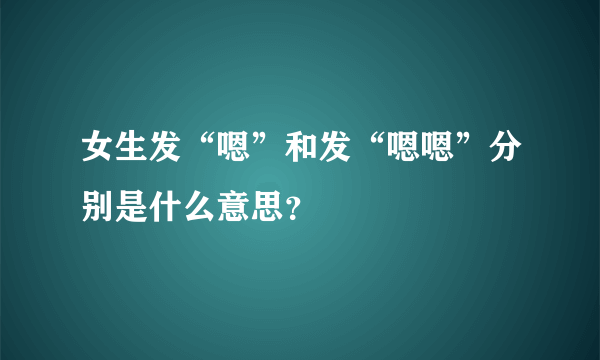 女生发“嗯”和发“嗯嗯”分别是什么意思?